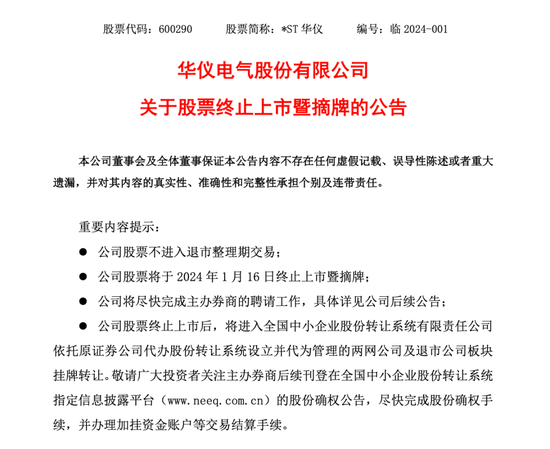 股票代码：600290　　股票简称：*ST 华仪　　编号：临 2024-001

华仪电气股份有限公司
关于股票终止上市暨摘牌的公告

本公司董事会及全体董事保证本公告内容不存在任何虚假记载、误导性陈述或者重大遗漏，并对其内容的真实性、准确性和完整性承担个别及连带责任。

重要内容提示：

● 公司股票不进入退市整理期交易；

● 公司股票将于 2024 年 1 月 16 日终止上市暨摘牌；

● 公司将尽快完成主办券商的聘请工作，具体详见公司后续公告；

● 公司股票终止上市后，将进入全国中小企业股份转让系统有限责任公司依托原证券公司代办股份转让系统设立并代为管理的两网公司及退市公司板块挂牌转让。敬请广大投资者关注主办券商后续刊登在全国中小企业股份转让系统指定信息披露平台（www.neeq.com.cn）的股份确权公告，尽快完成股份确权手续，并办理加挂资金账户等交易结算手续。